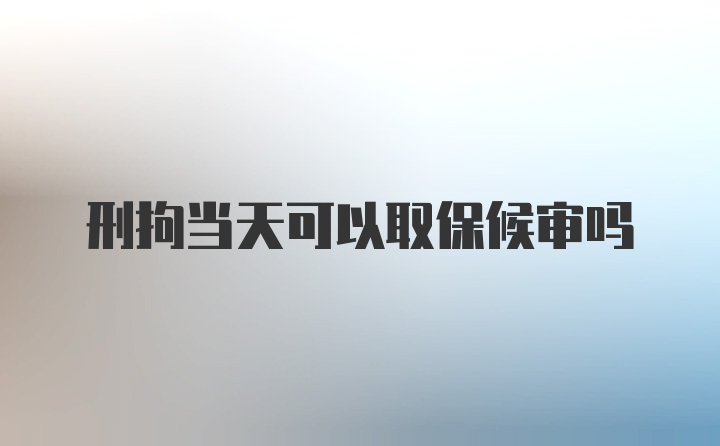 刑拘当天可以取保候审吗